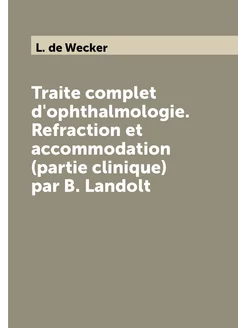 L. de Wecker

Traite complet d'ophthalmologie. Refraction et accommodation (partie clinique) par B. Landolt